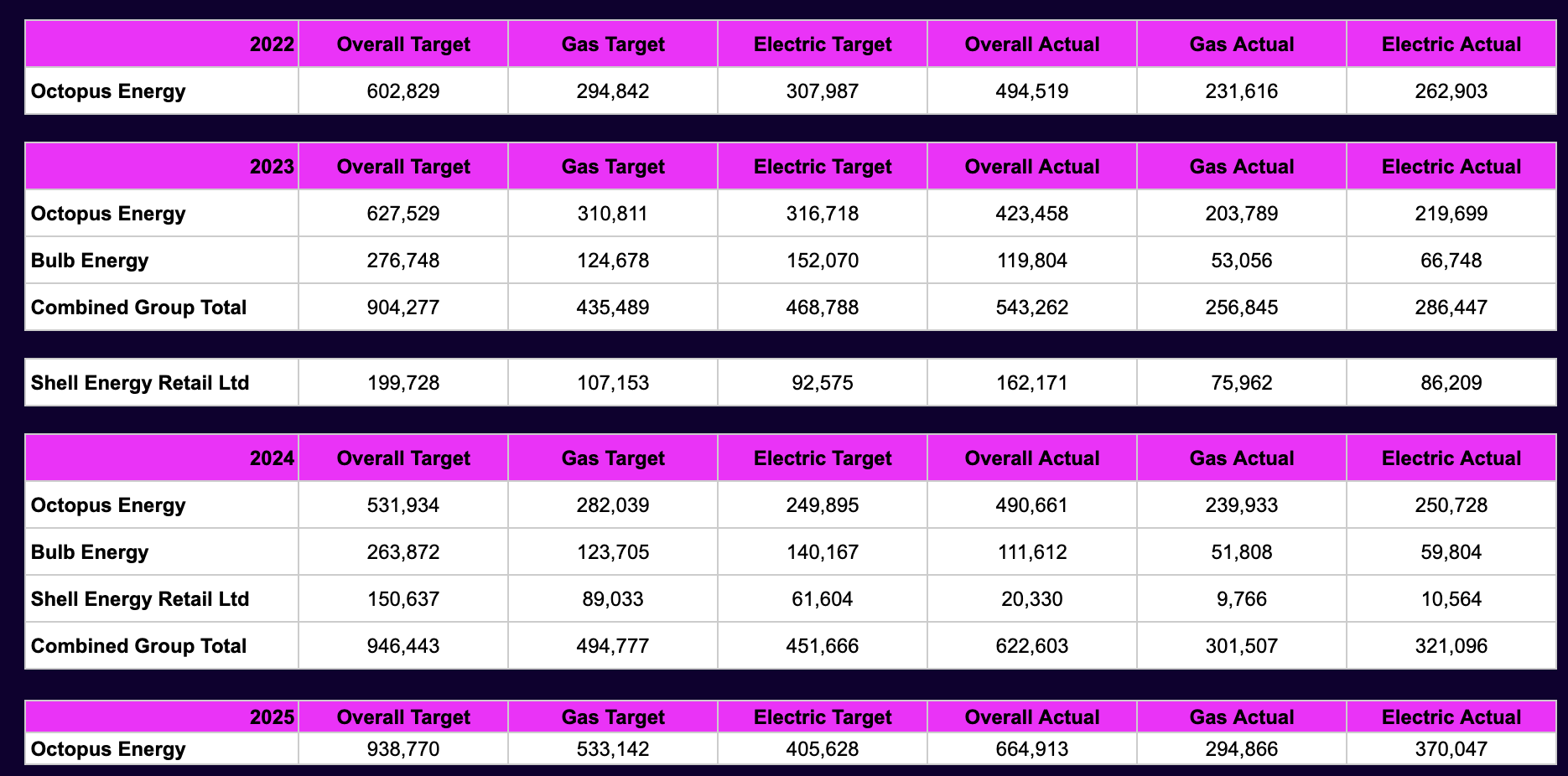 | 2022 | Overall Target | Gas Target | Electric Target | Overall Actual | Gas Actual | Electric Actual |
|---|---|---|---|---|---|---|
| Octopus Energy | 602,829 | 294,842 | 307,987 | 494,519 | 231,616 | 262,903 |

| 2023 | Overall Target | Gas Target | Electric Target | Overall Actual | Gas Actual | Electric Actual |
|---|---|---|---|---|---|---|
| Octopus Energy | 627,529 | 310,811 | 316,718 | 423,458 | 203,789 | 219,699 |
| Bulb Energy | 276,748 | 124,678 | 152,070 | 119,804 | 53,056 | 66,748 |
| Combined Group Total | 904,277 | 435,489 | 468,788 | 543,262 | 256,845 | 286,447 |

| Shell Energy Retail Ltd | 199,728 | 107,153 | 92,575 | 162,171 | 75,962 | 86,209 |
|---|---|---|---|---|---|---|

| 2024 | Overall Target | Gas Target | Electric Target | Overall Actual | Gas Actual | Electric Actual |
|---|---|---|---|---|---|---|
| Octopus Energy | 531,934 | 282,039 | 249,895 | 490,661 | 239,933 | 250,728 |
| Bulb Energy | 263,872 | 123,705 | 140,167 | 111,612 | 51,808 | 59,804 |
| Shell Energy Retail Ltd | 150,637 | 89,033 | 61,604 | 20,330 | 9,766 | 10,564 |
| Combined Group Total | 946,443 | 494,777 | 451,666 | 622,603 | 301,507 | 321,096 |

| 2025 | Overall Target | Gas Target | Electric Target | Overall Actual | Gas Actual | Electric Actual |
|---|---|---|---|---|---|---|
| Octopus Energy | 938,770 | 533,142 | 405,628 | 664,913 | 294,866 | 370,047 |